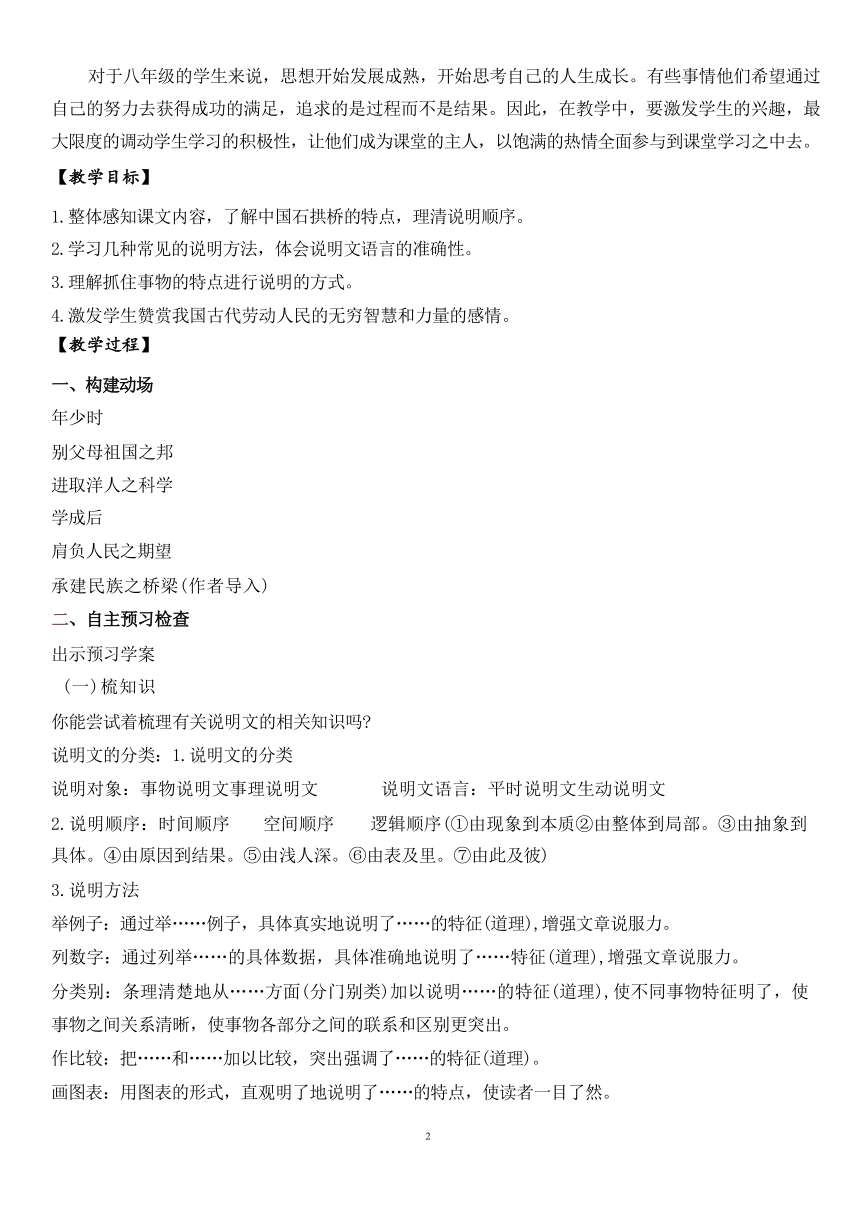 对于八年级的学生来说，思想开始发展成熟，开始思考自己的人生成长。有些事情他们希望通过自己的努力去获得成功的满足，追求的是过程而不是结果。因此，在教学中，要激发学生的兴趣，最大限度的调动学生学习的积极性，让他们成为课堂的主人，以饱满的热情全面参与到课堂学习之中去。

【教学目标】

1.整体感知课文内容，了解中国石拱桥的特点，理清说明顺序。

2.学习几种常见的说明方法，体会说明文语言的准确性。

3.理解抓住事物的特点进行说明的方式。

4.激发学生赞赏我国古代劳动人民的无穷智慧和力量的感情。

【教学过程】

一、构建动场

年少时

别父母祖国之邦

进取洋人之科学

学成后

肩负人民之期望

承建民族之桥梁(作者导入)

二、自主预习检查

出示预习学案

（一)梳知识

你能尝试着梳理有关说明文的相关知识吗?

说明文的分类：1.说明文的分类

说明对象：事物说明文事理说明文　　说明文语言：平时说明文生动说明文

2.说明顺序：时间顺序　空间顺序　逻辑顺序(①由现象到本质②由整体到局部。③由抽象到具体。④由原因到结果。⑤由浅人深。⑥由表及里。⑦由此及彼)

3.说明方法

举例子：通过举……例子，具体真实地说明了……的特征(道理),增强文章说服力。

列数字：通过列举……的具体数据，具体准确地说明了……特征(道理),增强文章说服力。

分类别：条理清楚地从……方面(分门别类)加以说明……的特征(道理),使不同事物特征明了，使事物之间关系清晰，使事物各部分之间的联系和区别更突出。

作比较：把……和……加以比较，突出强调了……的特征(道理)。

画图表：用图表的形式，直观明了地说明了……的特点，使读者一目了然。

2